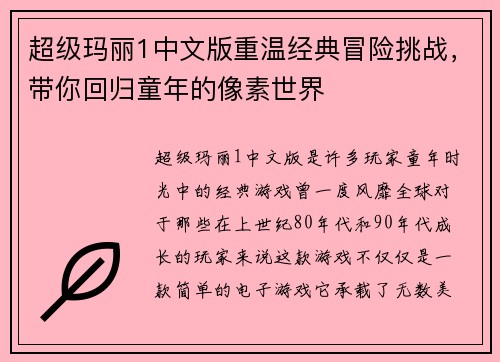 超级玛丽1中文版重温经典冒险挑战，带你回归童年的像素世界

超级玛丽1中文版是许多玩家童年时光中的经典游戏曾一度风靡全球对于那些在上世纪80年代和90年代成长的玩家来说这款游戏不仅仅是一款简单的电子游戏它承载了无数美